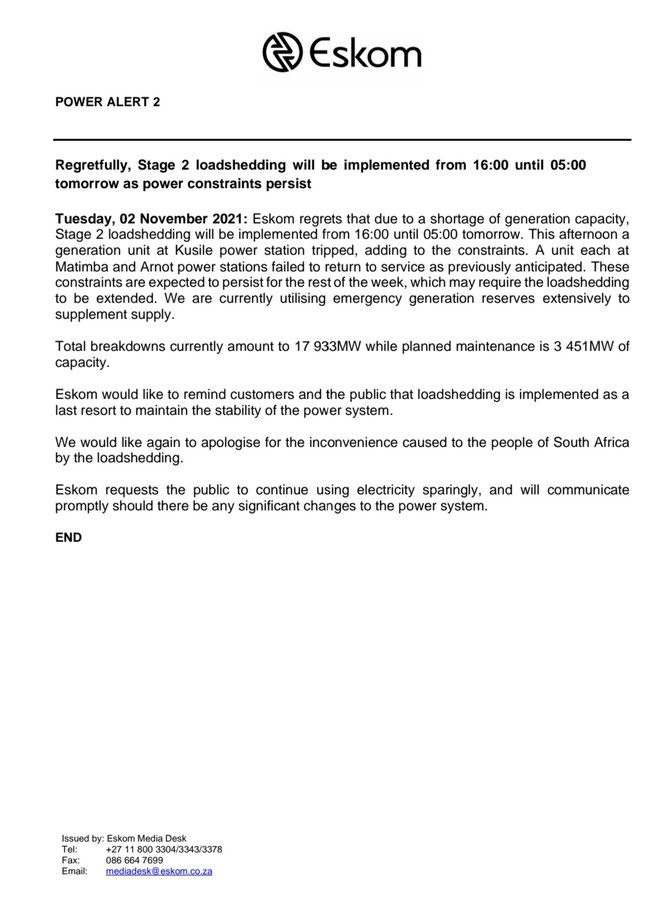 Eskom

POWER ALERT 2

Regretfully, Stage 2 loadshedding will be implemented from 16:00 until 05:00 tomorrow as power constraints persist

Tuesday, 02 November 2021: Eskom regrets that due to a shortage of generation capacity, Stage 2 loadshedding will be implemented from 16:00 until 05:00 tomorrow. This afternoon a generation unit at Kusile power station tripped, adding to the constraints. A unit each at Matimba and Arnot power stations failed to return to service as previously anticipated. These constraints are expected to persist for the rest of the week, which may require the loadshedding to be extended. We are currently utilising emergency generation reserves extensively to supplement supply.

Total breakdowns currently amount to 17 933MW while planned maintenance is 3 451MW of capacity.

Eskom would like to remind customers and the public that loadshedding is implemented as a last resort to maintain the stability of the power system.

We would like again to apologise for the inconvenience caused to the people of South Africa by the loadshedding.

Eskom requests the public to continue using electricity sparingly, and will communicate promptly should there be any significant changes to the power system.

END

Issued by: Eskom Media Desk
Tel: +27 11 800 3304/3343/3378
Fax: 086 664 7699
Email: mediadesk@eskom.co.za